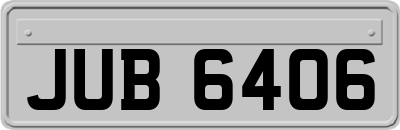 JUB 6406